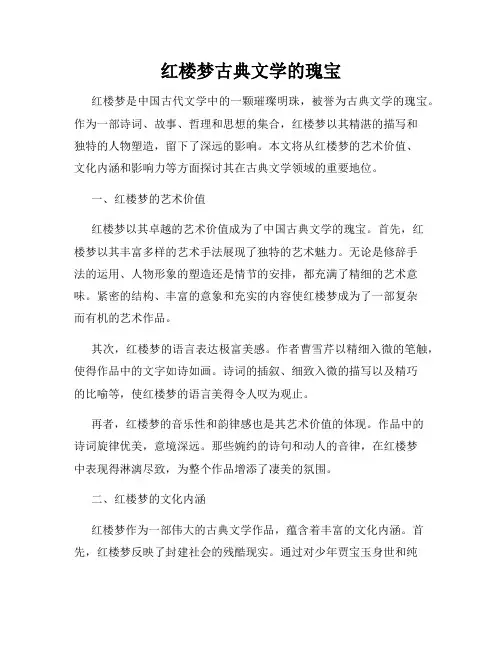 红楼梦古典文学的瑰宝

红楼梦是中国古代文学中的一颗璀璨明珠，被誉为古典文学的瑰宝。作为一部诗词、故事、哲理和思想的集合，红楼梦以其精湛的描写和独特的人物塑造，留下了深远的影响。本文将从红楼梦的艺术价值、文化内涵和影响力等方面探讨其在古典文学领域的重要地位。

一、红楼梦的艺术价值

红楼梦以其卓越的艺术价值成为了中国古典文学的瑰宝。首先，红楼梦以其丰富多样的艺术手法展现了独特的艺术魅力。无论是修辞手法的运用、人物形象的塑造还是情节的安排，都充满了精细的艺术意味。紧密的结构、丰富的意象和充实的内容使红楼梦成为了一部复杂而有机的艺术作品。

其次，红楼梦的语言表达极富美感。作者曹雪芹以精细入微的笔触，使得作品中的文字如诗如画。诗词的插叙、细致入微的描写以及精巧的比喻等，使红楼梦的语言美得令人叹为观止。

再者，红楼梦的音乐性和韵律感也是其艺术价值的体现。作品中的诗词旋律优美，意境深远。那些婉约的诗句和动人的音律，在红楼梦中表现得淋漓尽致，为整个作品增添了凄美的氛围。

二、红楼梦的文化内涵

红楼梦作为一部伟大的古典文学作品，蕴含着丰富的文化内涵。首先，红楼梦反映了封建社会的残酷现实。通过对少年贾宝玉身世和纯